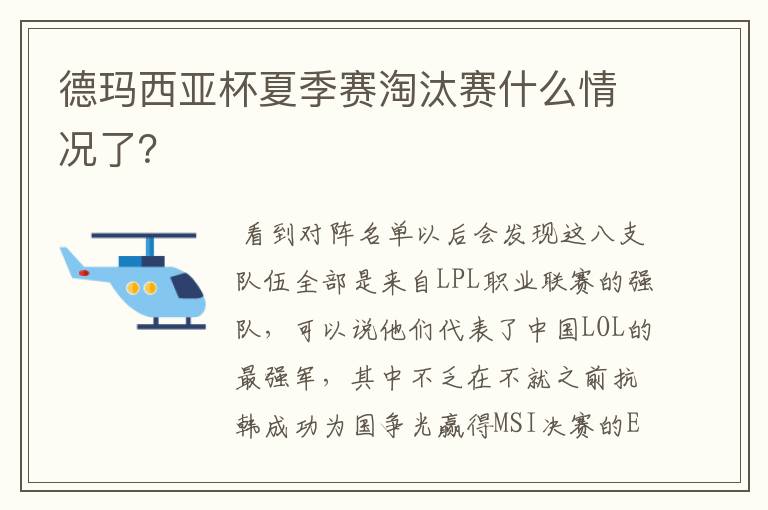 德玛西亚杯夏季赛淘汰赛什么情况了?

看到对阵名单以后会发现这八支队伍全部是来自LPL职业联赛的强队，可以说他们代表了中国LOL的最强军，其中不乏在不就之前抗韩成功为国争光赢得MSI决赛的E